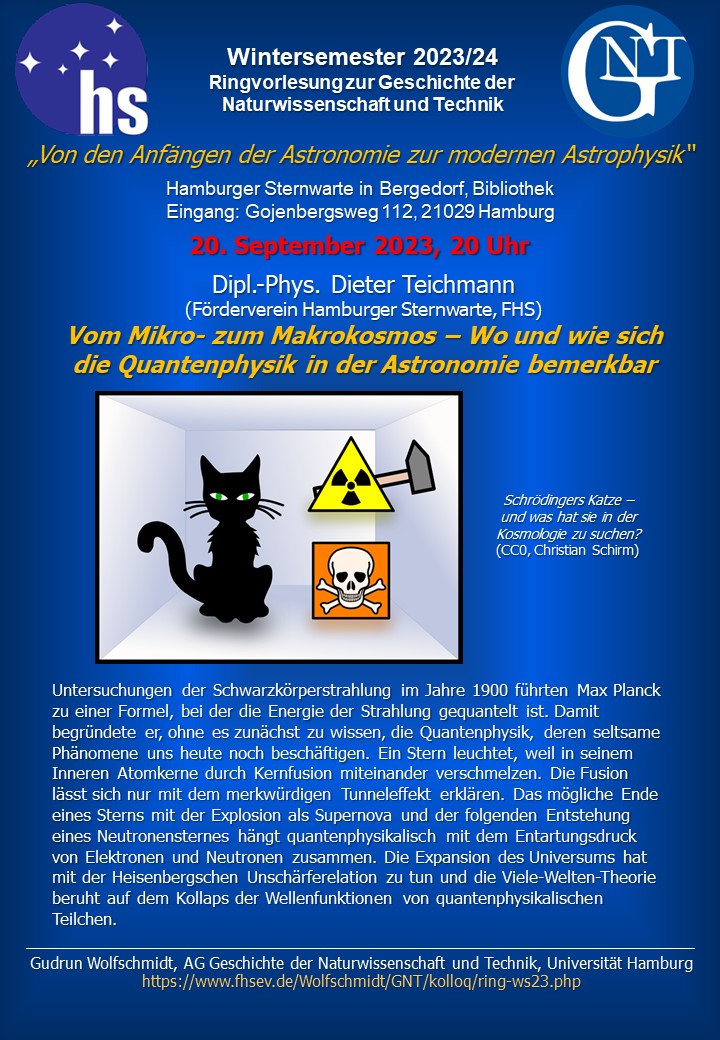 hs

GNT

Wintersemester 2023/24
Ringvorlesung zur Geschichte der Naturwissenschaft und Technik

„Von den Anfängen der Astronomie zur modernen Astrophysik"

Hamburger Sternwarte in Bergedorf, Bibliothek
Eingang: Gojenbergsweg 112, 21029 Hamburg

20. September 2023, 20 Uhr

Dipl.-Phys. Dieter Teichmann
(Förderverein Hamburger Sternwarte, FHS)

Vom Mikro- zum Makrokosmos – Wo und wie sich die Quantenphysik in der Astronomie bemerkbar

Schrödingers Katze – und was hat sie in der Kosmologie zu suchen?
(CC0, Christian Schirm)

Untersuchungen der Schwarzkörperstrahlung im Jahre 1900 führten Max Planck zu einer Formel, bei der die Energie der Strahlung gequantelt ist. Damit begründete er, ohne es zunächst zu wissen, die Quantenphysik, deren seltsame Phänomene uns heute noch beschäftigen. Ein Stern leuchtet, weil in seinem Inneren Atomkerne durch Kernfusion miteinander verschmelzen. Die Fusion lässt sich nur mit dem merkwürdigen Tunneleffekt erklären. Das mögliche Ende eines Sterns mit der Explosion als Supernova und der folgenden Entstehung eines Neutronensternes hängt quantenphysikalisch mit dem Entartungsdruck von Elektronen und Neutronen zusammen. Die Expansion des Universums hat mit der Heisenbergschen Unschärferelation zu tun und die Viele-Welten-Theorie beruht auf dem Kollaps der Wellenfunktionen von quantenphysikalischen Teilchen.

Gudrun Wolfschmidt, AG Geschichte der Naturwissenschaft und Technik, Universität Hamburg
https://www.fhsev.de/Wolfschmidt/GNT/kolloq/ring-ws23.php